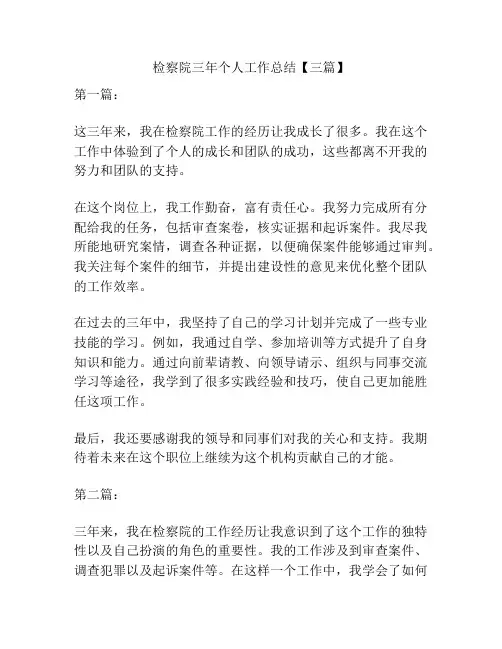 检察院三年个人工作总结【三篇】

第一篇：

这三年来，我在检察院工作的经历让我成长了很多。我在这个工作中体验到了个人的成长和团队的成功，这些都离不开我的努力和团队的支持。

在这个岗位上，我工作勤奋，富有责任心。我努力完成所有分配给我的任务，包括审查案卷，核实证据和起诉案件。我尽我所能地研究案情，调查各种证据，以便确保案件能够通过审判。我关注每个案件的细节，并提出建设性的意见来优化整个团队的工作效率。

在过去的三年中，我坚持了自己的学习计划并完成了一些专业技能的学习。例如，我通过自学、参加培训等方式提升了自身知识和能力。通过向前辈请教、向领导请示、组织与同事交流学习等途径，我学到了很多实践经验和技巧，使自己更加能胜任这项工作。

最后，我还要感谢我的领导和同事们对我的关心和支持。我期待着未来在这个职位上继续为这个机构贡献自己的才能。

第二篇：

三年来，我在检察院的工作经历让我意识到了这个工作的独特性以及自己扮演的角色的重要性。我的工作涉及到审查案件、调查犯罪以及起诉案件等。在这样一个工作中，我学会了如何